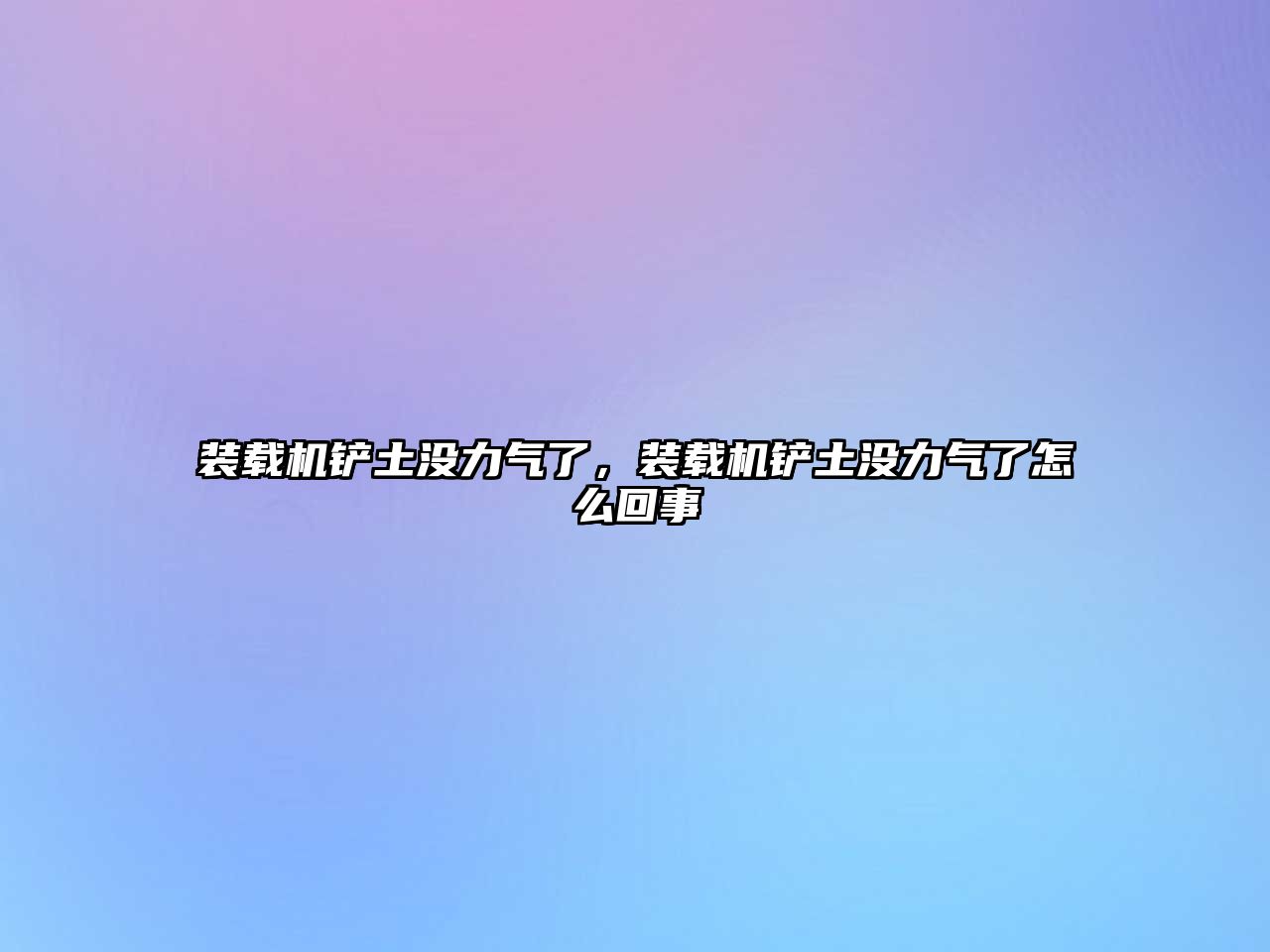 装载机铲土没力气了，装载机铲土没力气了怎么回事